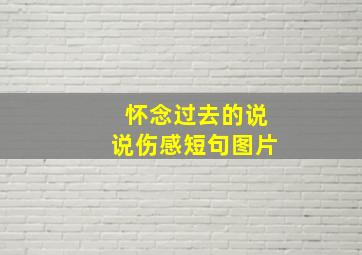 怀念过去的说说伤感短句图片